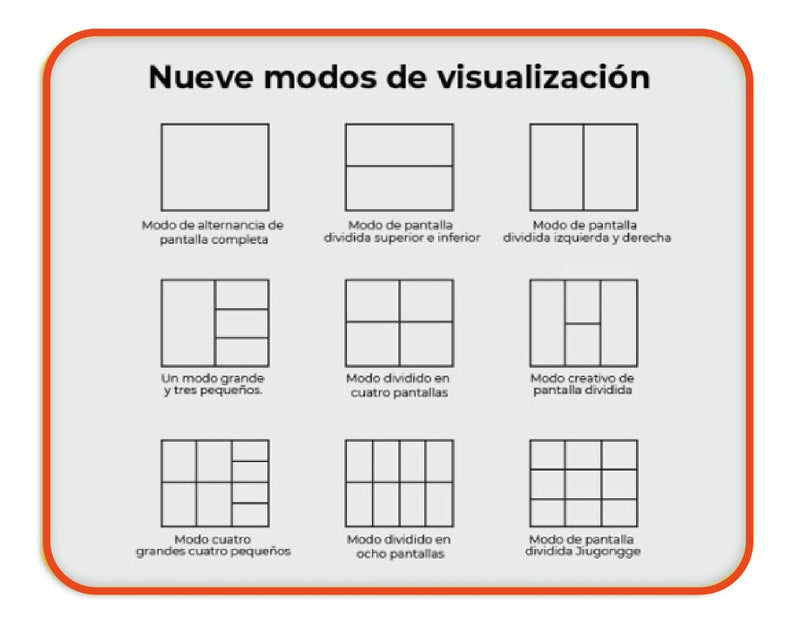 Nueve modos de visualización

Modo de alternancia de pantalla completa

Modo de pantalla dividida superior e inferior

Modo de pantalla dividida izquierda y derecha

Un modo grande y tres pequeños.

Modo dividido en cuatro pantallas

Modo creativo de pantalla dividida

Modo cuatro grandes cuatro pequeños

Modo dividido en ocho pantallas

Modo de pantalla dividida Jiugongge